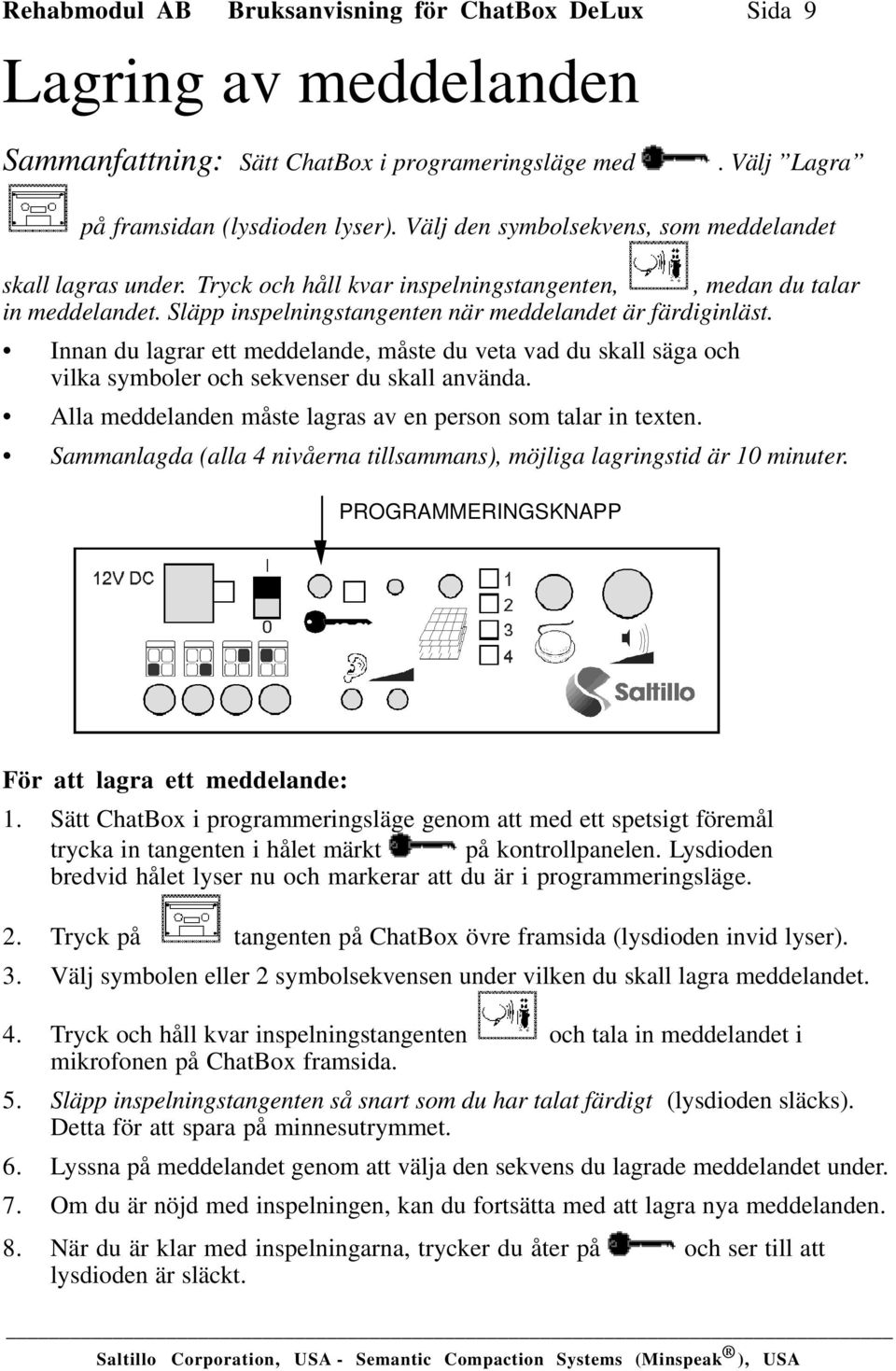 Rehabmodul AB Bruksanvisning för ChatBox DeLux Sida 9

Lagring av meddelanden

Sammanfattning: Sätt ChatBox i programeringsläge med . Välj ”Lagra” på framsidan (lysdioden lyser). Välj den symbolsekvens, som meddelandet skall lagras under. Tryck och håll kvar inspelningstangenten, , medan du talar in meddelandet. Släpp inspelningstangenten när meddelandet är färdiginläst.

• Innan du lagrar ett meddelande, måste du veta vad du skall säga och vilka symboler och sekvenser du skall använda.

• Alla meddelanden måste lagras av en person som talar in texten.

• Sammanlagda (alla 4 nivåerna tillsammans), möjliga lagringstid är 10 minuter.

PROGRAMMERINGSKNAPP

12V DC
I
0
1
2
3
4
Saltillo

För att lagra ett meddelande:

1. Sätt ChatBox i programmeringsläge genom att med ett spetsigt föremål trycka in tangenten i hålet märkt på kontrollpanelen. Lysdioden bredvid hålet lyser nu och markerar att du är i programmeringsläge.

2. Tryck på tangenten på ChatBox övre framsida (lysdioden invid lyser).

3. Välj symbolen eller 2 symbolsekvensen under vilken du skall lagra meddelandet.

4. Tryck och håll kvar inspelningstangenten och tala in meddelandet i mikrofonen på ChatBox framsida.

5. Släpp inspelningstangenten så snart som du har talat färdigt (lysdioden släcks). Detta för att spara på minnesutrymmet.

6. Lyssna på meddelandet genom att välja den sekvens du lagrade meddelandet under.

7. Om du är nöjd med inspelningen, kan du fortsätta med att lagra nya meddelanden.

8. När du är klar med inspelningarna, trycker du åter på och ser till att lysdioden är släckt.

Saltillo Corporation, USA - Semantic Compaction Systems (Minspeak®), USA